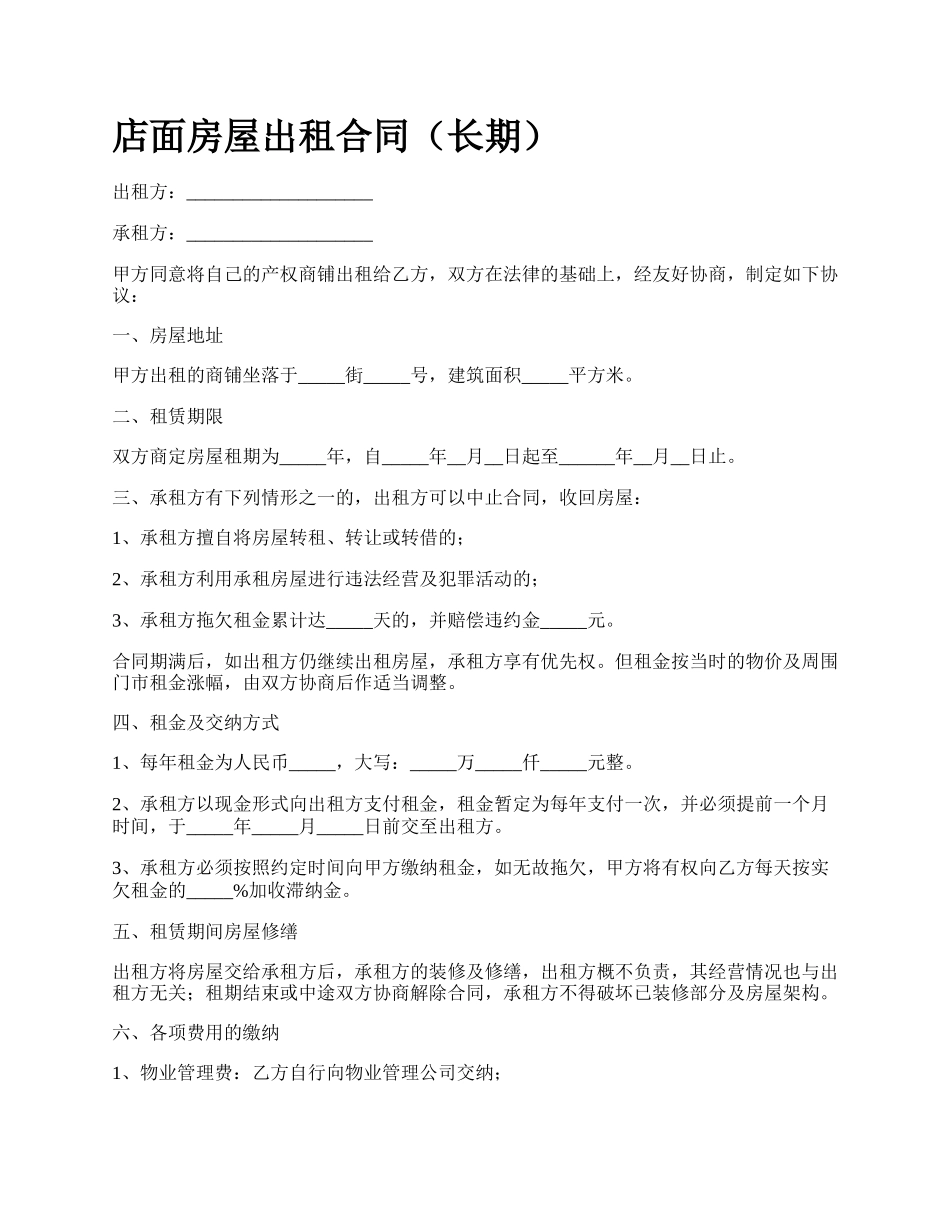 店面房屋出租合同（长期）

出租方：____________________

承租方：____________________

甲方同意将自己的产权商铺出租给乙方，双方在法律的基础上，经友好协商，制定如下协议：

一、房屋地址

甲方出租的商铺坐落于_____街_____号，建筑面积_____平方米。

二、租赁期限

双方商定房屋租期为_____年，自_____年__月__日起至______年__月__日止。

三、承租方有下列情形之一的，出租方可以中止合同，收回房屋：

1、承租方擅自将房屋转租、转让或转借的；

2、承租方利用承租房屋进行违法经营及犯罪活动的；

3、承租方拖欠租金累计达_____天的，并赔偿违约金_____元。

合同期满后，如出租方仍继续出租房屋，承租方享有优先权。但租金按当时的物价及周围门市租金涨幅，由双方协商后作适当调整。

四、租金及交纳方式

1、每年租金为人民币_____，大写：_____万_____仟_____元整。

2、承租方以现金形式向出租方支付租金，租金暂定为每年支付一次，并必须提前一个月时间，于_____年_____月_____日前交至出租方。

3、承租方必须按照约定时间向甲方缴纳租金，如无故拖欠，甲方将有权向乙方每天按实欠租金的_____%加收滞纳金。

五、租赁期间房屋修缮

出租方将房屋交给承租方后，承租方的装修及修缮，出租方概不负责，其经营情况也与出租方无关；租期结束或中途双方协商解除合同，承租方不得破坏已装修部分及房屋架构。

六、各项费用的缴纳

1、物业管理费：乙方自行向物业管理公司交纳；